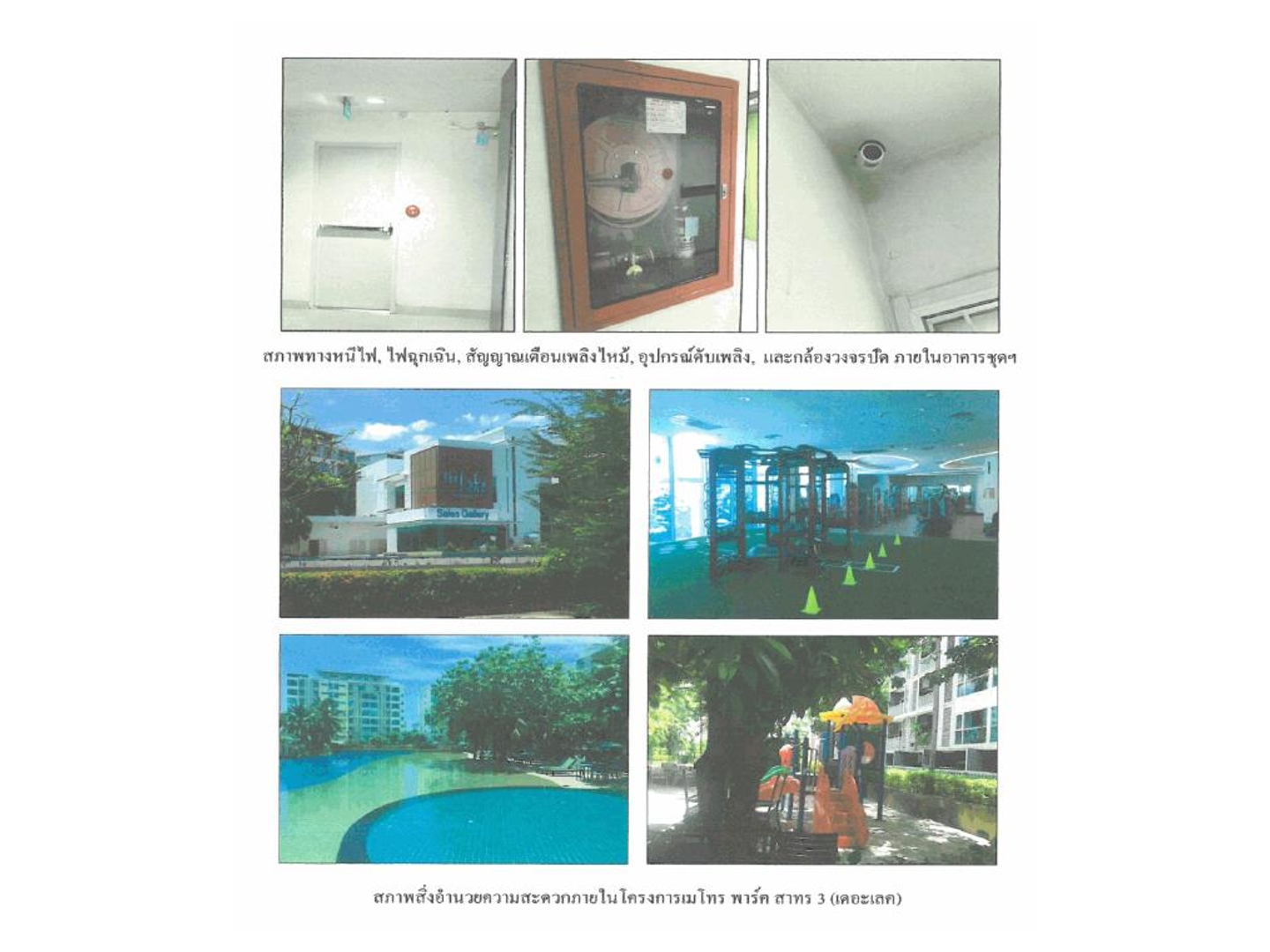 สภาพทางหนีไฟ, ไฟฉุกเฉิน, สัญญาณเตือนเพลิงไหม้, อุปกรณ์ดับเพลิง, และกล้องวงจรปิด ภายในอาคารชุดฯ

Sales Gallery

สภาพสิ่งอำนวยความสะดวกภายในโครงการเมโทร พาร์ค สาทร 3 (เดอะเลค)